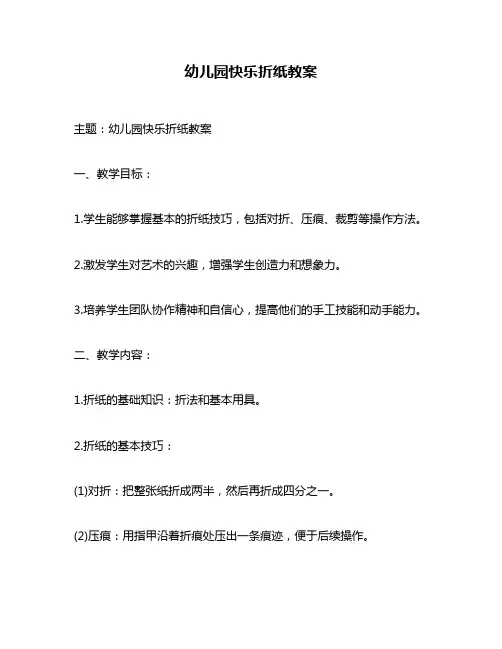 幼儿园快乐折纸教案

主题：幼儿园快乐折纸教案

一、教学目标：

1.学生能够掌握基本的折纸技巧，包括对折、压痕、裁剪等操作方法。

2.激发学生对艺术的兴趣，增强学生创造力和想象力。

3.培养学生团队协作精神和自信心，提高他们的手工技能和动手能力。

二、教学内容：

1.折纸的基础知识：折法和基本用具。

2.折纸的基本技巧：

(1)对折：把整张纸折成两半，然后再折成四分之一。

(2)压痕：用指甲沿着折痕处压出一条痕迹，便于后续操作。